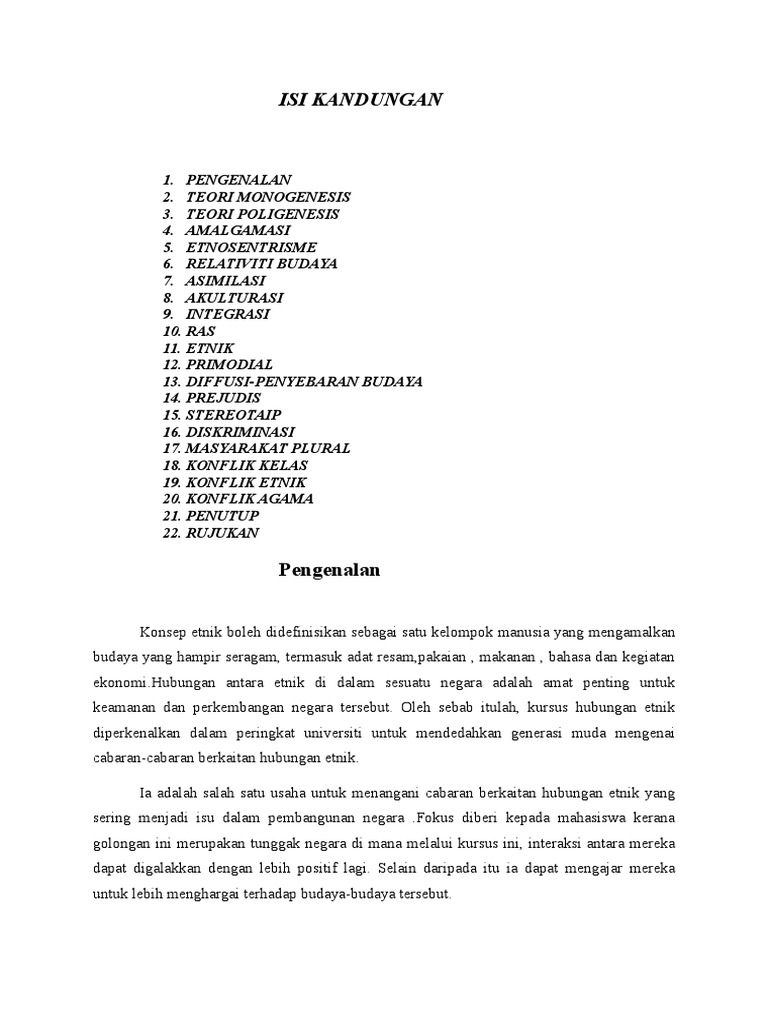 ISI KANDUNGAN

1. PENGENALAN
2. TEORI MONOGENESIS
3. TEORI POLIGENESIS
4. AMALGAMASI
5. ETNOSENTRISME
6. RELATIVITI BUDAYA
7. ASIMILASI
8. AKULTURASI
9. INTEGRASI
10. RAS
11. ETNIK
12. PRIMODIAL
13. DIFFUSI-PENYEBARAN BUDAYA
14. PREJUDIS
15. STEREOTAIP
16. DISKRIMINASI
17. MASYARAKAT PLURAL
18. KONFLIK KELAS
19. KONFLIK ETNIK
20. KONFLIK AGAMA
21. PENUTUP
22. RUJUKAN

Pengenalan

Konsep etnik boleh didefinisikan sebagai satu kelompok manusia yang mengamalkan budaya yang hampir seragam, termasuk adat resam,pakaian , makanan , bahasa dan kegiatan ekonomi.Hubungan antara etnik di dalam sesuatu negara adalah amat penting untuk keamanan dan perkembangan negara tersebut. Oleh sebab itulah, kursus hubungan etnik diperkenalkan dalam peringkat universiti untuk mendedahkan generasi muda mengenai cabaran-cabaran berkaitan hubungan etnik.

Ia adalah salah satu usaha untuk menangani cabaran berkaitan hubungan etnik yang sering menjadi isu dalam pembangunan negara .Fokus diberi kepada mahasiswa kerana golongan ini merupakan tunggak negara di mana melalui kursus ini, interaksi antara mereka dapat digalakkan dengan lebih positif lagi. Selain daripada itu ia dapat mengajar mereka untuk lebih menghargai terhadap budaya-budaya tersebut.